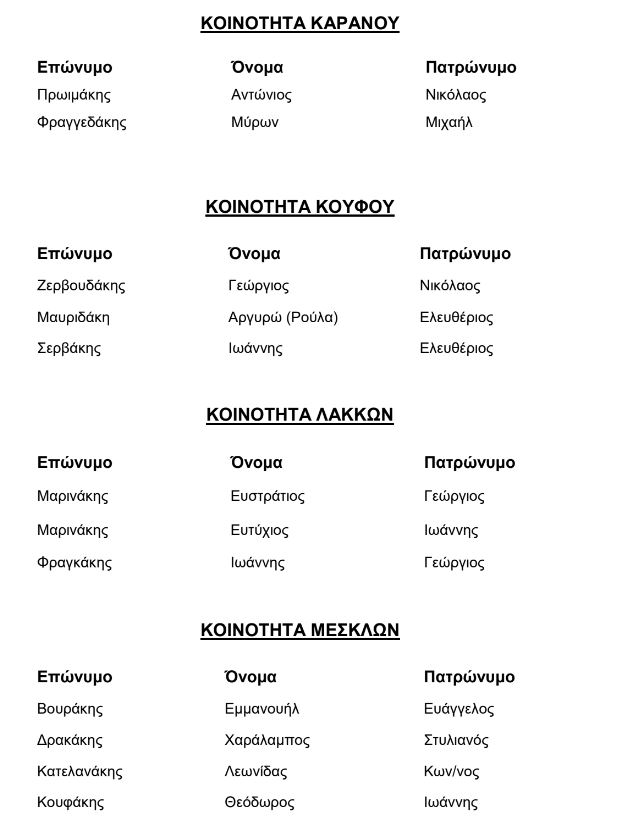 ΚΟΙΝΟΤΗΤΑ ΚΑΡΑΝΟΥ

| Επώνυμο | Όνομα | Πατρώνυμο |
|---|---|---|
| Πρωιμάκης | Αντώνιος | Νικόλαος |
| Φραγγεδάκης | Μύρων | Μιχαήλ |

ΚΟΙΝΟΤΗΤΑ ΚΟΥΦΟΥ

| Επώνυμο | Όνομα | Πατρώνυμο |
|---|---|---|
| Ζερβουδάκης | Γεώργιος | Νικόλαος |
| Μαυριδάκη | Αργυρώ (Ρούλα) | Ελευθέριος |
| Σερβάκης | Ιωάννης | Ελευθέριος |

ΚΟΙΝΟΤΗΤΑ ΛΑΚΚΩΝ

| Επώνυμο | Όνομα | Πατρώνυμο |
|---|---|---|
| Μαρινάκης | Ευστράτιος | Γεώργιος |
| Μαρινάκης | Ευτύχιος | Ιωάννης |
| Φραγκάκης | Ιωάννης | Γεώργιος |

ΚΟΙΝΟΤΗΤΑ ΜΕΣΚΛΩΝ

| Επώνυμο | Όνομα | Πατρώνυμο |
|---|---|---|
| Βουράκης | Εμμανουήλ | Ευάγγελος |
| Δρακάκης | Χαράλαμπος | Στυλιανός |
| Κατελανάκης | Λεωνίδας | Κων/νος |
| Κουφάκης | Θεόδωρος | Ιωάννης |